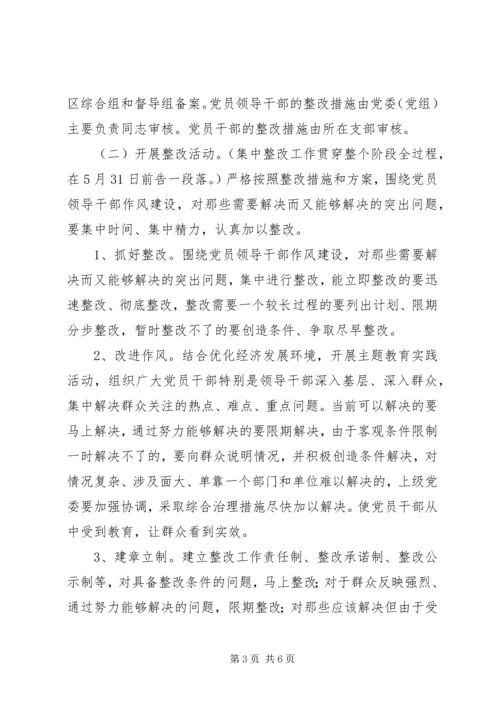 区综合组和督导组备案。党员领导干部的整改措施由党委（党组）主要负责同志审核。党员干部的整改措施由所在支部审核。

（二）开展整改活动。（集中整改工作贯穿整个阶段全过程，在5月31日前告一段落。）严格按照整改措施和方案，围绕党员领导干部作风建设，对那些需要解决而又能够解决的突出问题，要集中时间、集中精力，认真加以整改。

1、抓好整改。围绕党员领导干部作风建设，对那些需要解决而又能够解决的突出问题，集中进行整改，能立即整改的要迅速整改、彻底整改，整改需要一个较长过程的要列出计划、限期分步整改，暂时整改不了的要创造条件、争取尽早整改。

2、改进作风。结合优化经济发展环境，开展主题教育实践活动，组织广大党员干部特别是领导干部深入基层、深入群众，集中解决群众关注的热点、难点、重点问题。当前可以解决的要马上解决，通过努力能够解决的要限期解决，由于客观条件限制一时解决不了的，要向群众说明情况，并积极创造条件解决，对情况复杂、涉及面大、单靠一个部门和单位难以解决的，上级党委要加强协调，采取综合治理措施尽快加以解决。使党员干部从中受到教育，让群众看到实效。

3、建章立制。建立整改工作责任制、整改承诺制、整改公示制等，对具备整改条件的问题，马上整改；对于群众反映强烈、通过努力能够解决的问题，限期整改；对那些应该解决但由于受

第3页 共6页